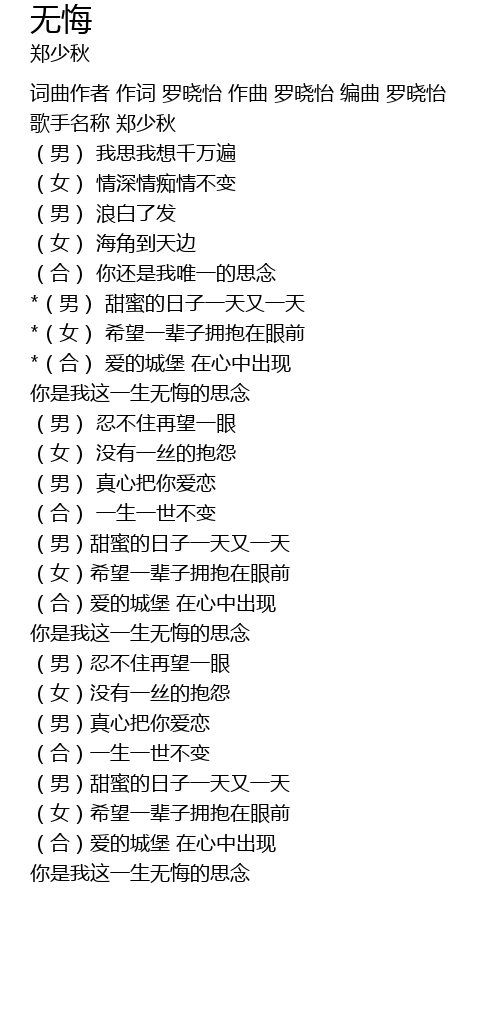 无悔
郑少秋

词曲作者 作词 罗晓怡 作曲 罗晓怡 编曲 罗晓怡
歌手名称 郑少秋
（男） 我思我想千万遍
（女） 情深情痴情不变
（男） 浪白了发
（女） 海角到天边
（合） 你还是我唯一的思念
*（男） 甜蜜的日子一天又一天
*（女） 希望一辈子拥抱在眼前
*（合） 爱的城堡 在心中出现
你是我这一生无悔的思念
（男） 忍不住再望一眼
（女） 没有一丝的抱怨
（男） 真心把你爱恋
（合） 一生一世不变
（男）甜蜜的日子一天又一天
（女）希望一辈子拥抱在眼前
（合）爱的城堡 在心中出现
你是我这一生无悔的思念
（男）忍不住再望一眼
（女）没有一丝的抱怨
（男）真心把你爱恋
（合）一生一世不变
（男）甜蜜的日子一天又一天
（女）希望一辈子拥抱在眼前
（合）爱的城堡 在心中出现
你是我这一生无悔的思念